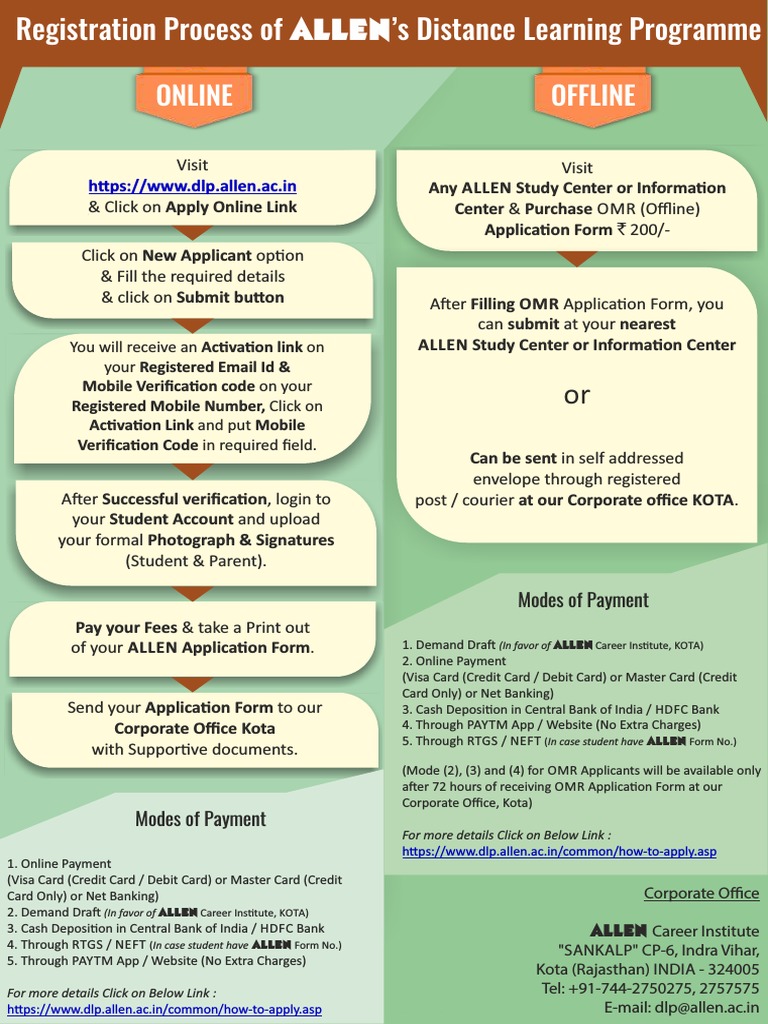 Registration Process of ALLEN's Distance Learning Programme

ONLINE

Visit
https://www.dlp.allen.ac.in
& Click on Apply Online Link

Click on New Applicant option & Fill the required details & click on Submit button

You will receive an Activation link on your Registered Email Id & Mobile Verification code on your Registered Mobile Number, Click on Activation Link and put Mobile Verification Code in required field.

After Successful verification, login to your Student Account and upload your formal Photograph & Signatures (Student & Parent).

Pay your Fees & take a Print out of your ALLEN Application Form.

Send your Application Form to our Corporate Office Kota with Supportive documents.

Modes of Payment

1. Online Payment
(Visa Card (Credit Card / Debit Card) or Master Card (Credit Card Only) or Net Banking)
2. Demand Draft (In favor of ALLEN Career Institute, KOTA)
3. Cash Deposition in Central Bank of India / HDFC Bank
4. Through RTGS / NEFT (In case student have ALLEN Form No.)
5. Through PAYTM App / Website (No Extra Charges)

For more details Click on Below Link :
https://www.dlp.allen.ac.in/common/how-to-apply.asp

OFFLINE

Visit
Any ALLEN Study Center or Information Center & Purchase OMR (Offline) Application Form ₹ 200/-

After Filling OMR Application Form, you can submit at your nearest ALLEN Study Center or Information Center

or

Can be sent in self addressed envelope through registered post / courier at our Corporate office KOTA.

Modes of Payment

1. Demand Draft (In favor of ALLEN Career Institute, KOTA)
2. Online Payment
(Visa Card (Credit Card / Debit Card) or Master Card (Credit Card Only) or Net Banking)
3. Cash Deposition in Central Bank of India / HDFC Bank
4. Through PAYTM App / Website (No Extra Charges)
5. Through RTGS / NEFT (In case student have ALLEN Form No.)

(Mode (2), (3) and (4) for OMR Applicants will be available only after 72 hours of receiving OMR Application Form at our Corporate Office, Kota)

For more details Click on Below Link :
https://www.dlp.allen.ac.in/common/how-to-apply.asp

Corporate Office

ALLEN Career Institute
"SANKALP" CP-6, Indra Vihar,
Kota (Rajasthan) INDIA - 324005
Tel: +91-744-2750275, 2757575
E-mail: dlp@allen.ac.in